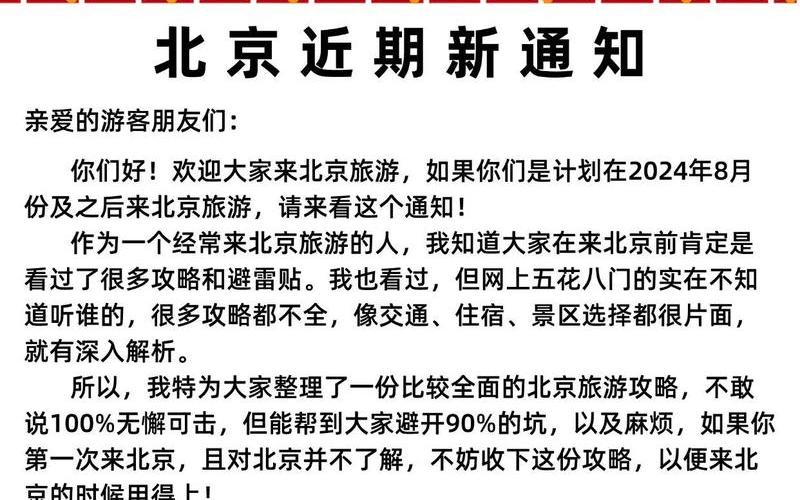 北京近期新通知

亲爱的游客朋友们：

你们好！欢迎大家来北京旅游，如果你们是计划在2024年8月份及之后来北京旅游，请来看这个通知！

作为一个经常来北京旅游的人，我知道大家在来北京前肯定是看过了很多攻略和避雷贴。我也看过，但网上五花八门的实在不知道听谁的，很多攻略都不全，像交通、住宿、景区选择都很片面，就有深入解析。

所以，我特为大家整理了一份比较全面的北京旅游攻略，不敢说100%无懈可击，但能帮到大家避开90%的坑，以及麻烦，如果你第一次来北京，且对北京并不了解，不妨收下这份攻略，以便来北京的时候用得上！